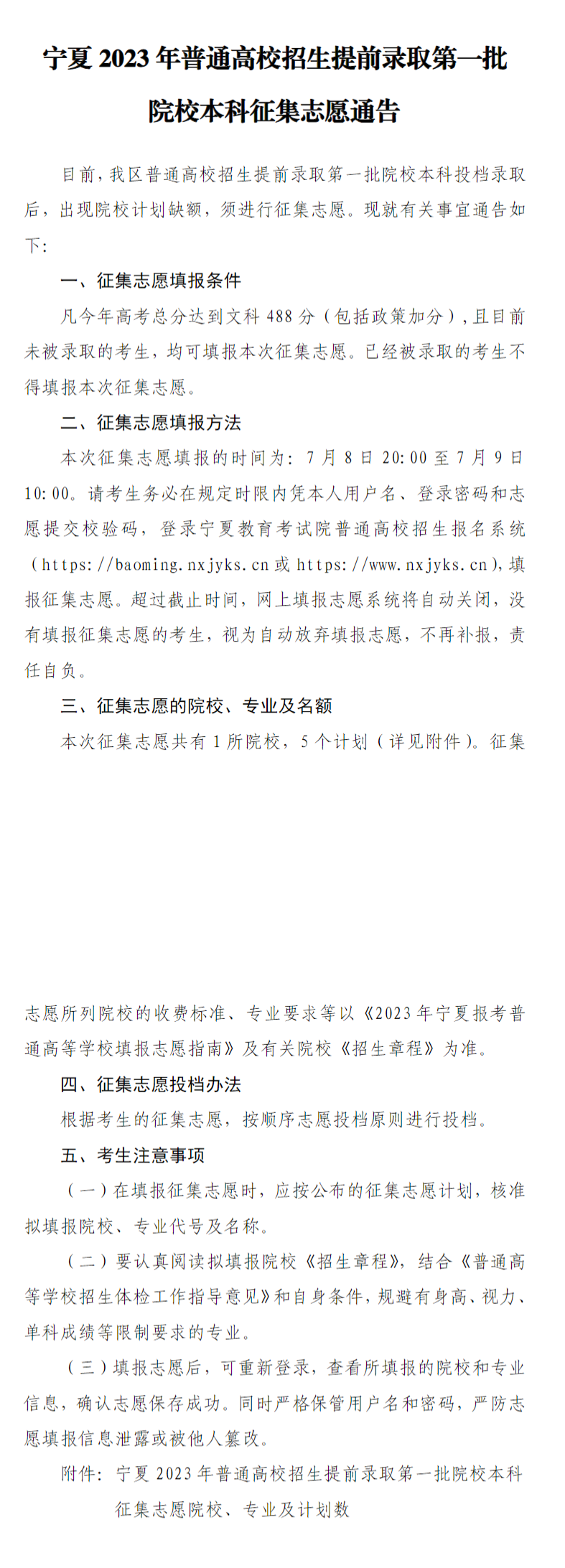 宁夏 2023 年普通高校招生提前录取第一批院校本科征集志愿通告

目前，我区普通高校招生提前录取第一批院校本科投档录取后，出现院校计划缺额，须进行征集志愿。现就有关事宜通告如下：

一、征集志愿填报条件

凡今年高考总分达到文科 488 分（包括政策加分），且目前未被录取的考生，均可填报本次征集志愿。已经被录取的考生不得填报本次征集志愿。

二、征集志愿填报方法

本次征集志愿填报的时间为：7 月 8 日 20:00 至 7 月 9 日 10:00。请考生务必在规定时限内凭本人用户名、登录密码和志愿提交校验码，登录宁夏教育考试院普通高校招生报名系统（https://baoming.nxjyks.cn 或 https://www.nxjyks.cn），填报征集志愿。超过截止时间，网上填报志愿系统将自动关闭，没有填报征集志愿的考生，视为自动放弃填报志愿，不再补报，责任自负。

三、征集志愿的院校、专业及名额

本次征集志愿共有 1 所院校，5 个计划（详见附件）。征集志愿所列院校的收费标准、专业要求等以《2023 年宁夏报考普通高等学校填报志愿指南》及有关院校《招生章程》为准。

四、征集志愿投档办法

根据考生的征集志愿，按顺序志愿投档原则进行投档。

五、考生注意事项

（一）在填报征集志愿时，应按公布的征集志愿计划，核准拟填报院校、专业代号及名称。

（二）要认真阅读拟填报院校《招生章程》，结合《普通高等学校招生体检工作指导意见》和自身条件，规避有身高、视力、单科成绩等限制要求的专业。

（三）填报志愿后，可重新登录，查看所填报的院校和专业信息，确认志愿保存成功。同时严格保管用户名和密码，严防志愿填报信息泄露或被他人篡改。

附件：宁夏 2023 年普通高校招生提前录取第一批院校本科征集志愿院校、专业及计划数